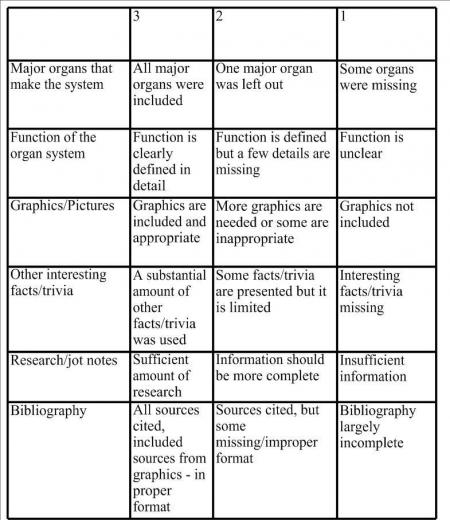 |  | 3 | 2 | 1 |
|---|---|---|---|
| Major organs that make the system | All major organs were included | One major organ was left out | Some organs were missing |
| Function of the organ system | Function is clearly defined in detail | Function is defined but a few details are missing | Function is unclear |
| Graphics/Pictures | Graphics are included and appropriate | More graphics are needed or some are inappropriate | Graphics not included |
| Other interesting facts/trivia | A substantial amount of other facts/trivia was used | Some facts/trivia are presented but it is limited | Interesting facts/trivia missing |
| Research/jot notes | Sufficient amount of research | Information should be more complete | Insufficient information |
| Bibliography | All sources cited, included sources from graphics - in proper format | Sources cited, but some missing/improper format | Bibliography largely incomplete |